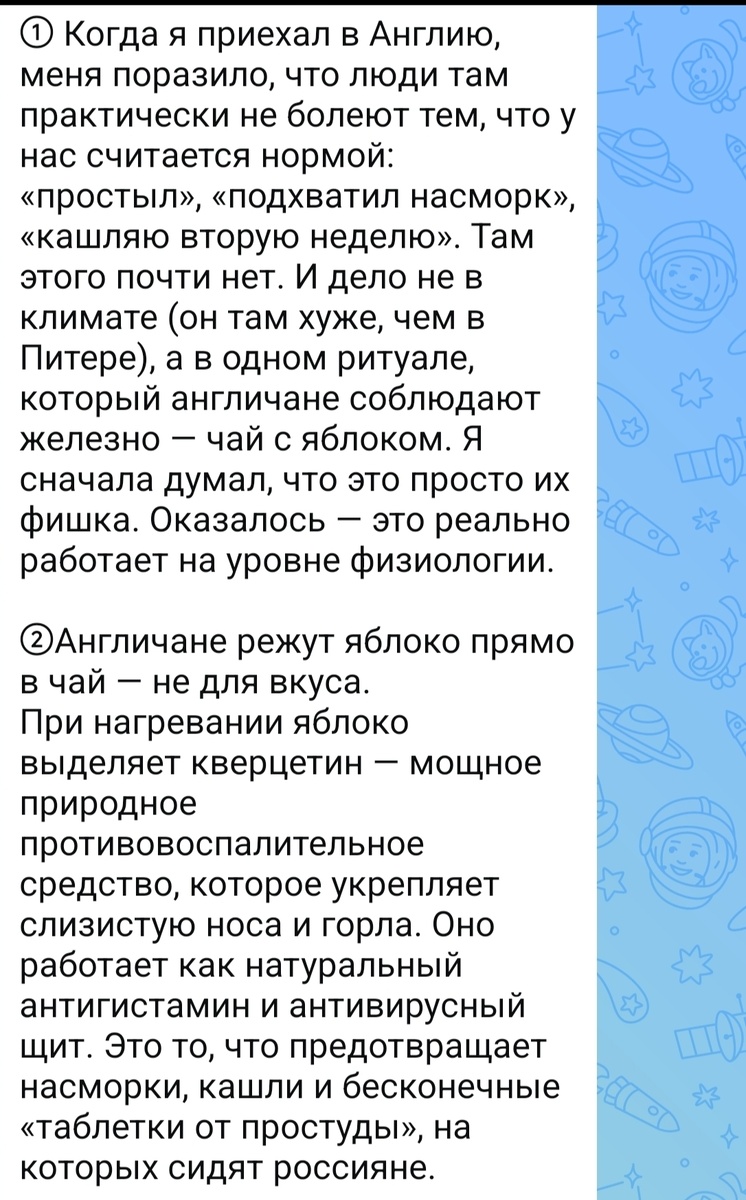 ① Когда я приехал в Англию, меня поразило, что люди там практически не болеют тем, что у нас считается нормой: «простыл», «подхватил насморк», «кашляю вторую неделю». Там этого почти нет. И дело не в климате (он там хуже, чем в Питере), а в одном ритуале, который англичане соблюдают железно — чай с яблоком. Я сначала думал, что это просто их фишка. Оказалось — это реально работает на уровне физиологии.

②Англичане режут яблоко прямо в чай — не для вкуса.
При нагревании яблоко выделяет кверцетин — мощное природное противовоспалительное средство, которое укрепляет слизистую носа и горла. Оно работает как натуральный антигистамин и антивирусный щит. Это то, что предотвращает насморки, кашли и бесконечные «таблетки от простуды», на которых сидят россияне.